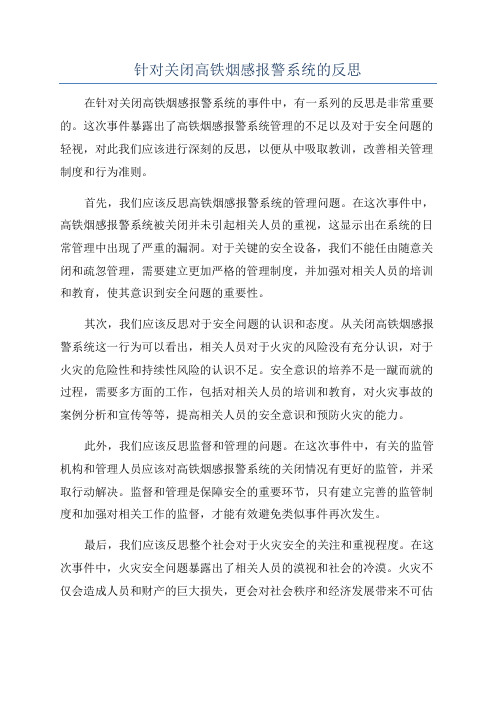 针对关闭高铁烟感报警系统的反思

在针对关闭高铁烟感报警系统的事件中，有一系列的反思是非常重要的。这次事件暴露出了高铁烟感报警系统管理的不足以及对于安全问题的轻视，对此我们应该进行深刻的反思，以便从中吸取教训，改善相关管理制度和行为准则。

首先，我们应该反思高铁烟感报警系统的管理问题。在这次事件中，高铁烟感报警系统被关闭并未引起相关人员的重视，这显示出在系统的日常管理中出现了严重的漏洞。对于关键的安全设备，我们不能任由随意关闭和疏忽管理，需要建立更加严格的管理制度，并加强对相关人员的培训和教育，使其意识到安全问题的重要性。

其次，我们应该反思对于安全问题的认识和态度。从关闭高铁烟感报警系统这一行为可以看出，相关人员对于火灾的风险没有充分认识，对于火灾的危险性和持续性风险的认识不足。安全意识的培养不是一蹴而就的过程，需要多方面的工作，包括对相关人员的培训和教育，对火灾事故的案例分析和宣传等等，提高相关人员的安全意识和预防火灾的能力。

此外，我们应该反思监督和管理的问题。在这次事件中，有关的监管机构和管理人员应该对高铁烟感报警系统的关闭情况有更好的监管，并采取行动解决。监督和管理是保障安全的重要环节，只有建立完善的监管制度和加强对相关工作的监督，才能有效避免类似事件再次发生。

最后，我们应该反思整个社会对于火灾安全的关注和重视程度。在这次事件中，火灾安全问题暴露出了相关人员的漠视和社会的冷漠。火灾不仅会造成人员和财产的巨大损失，更会对社会秩序和经济发展带来不可估